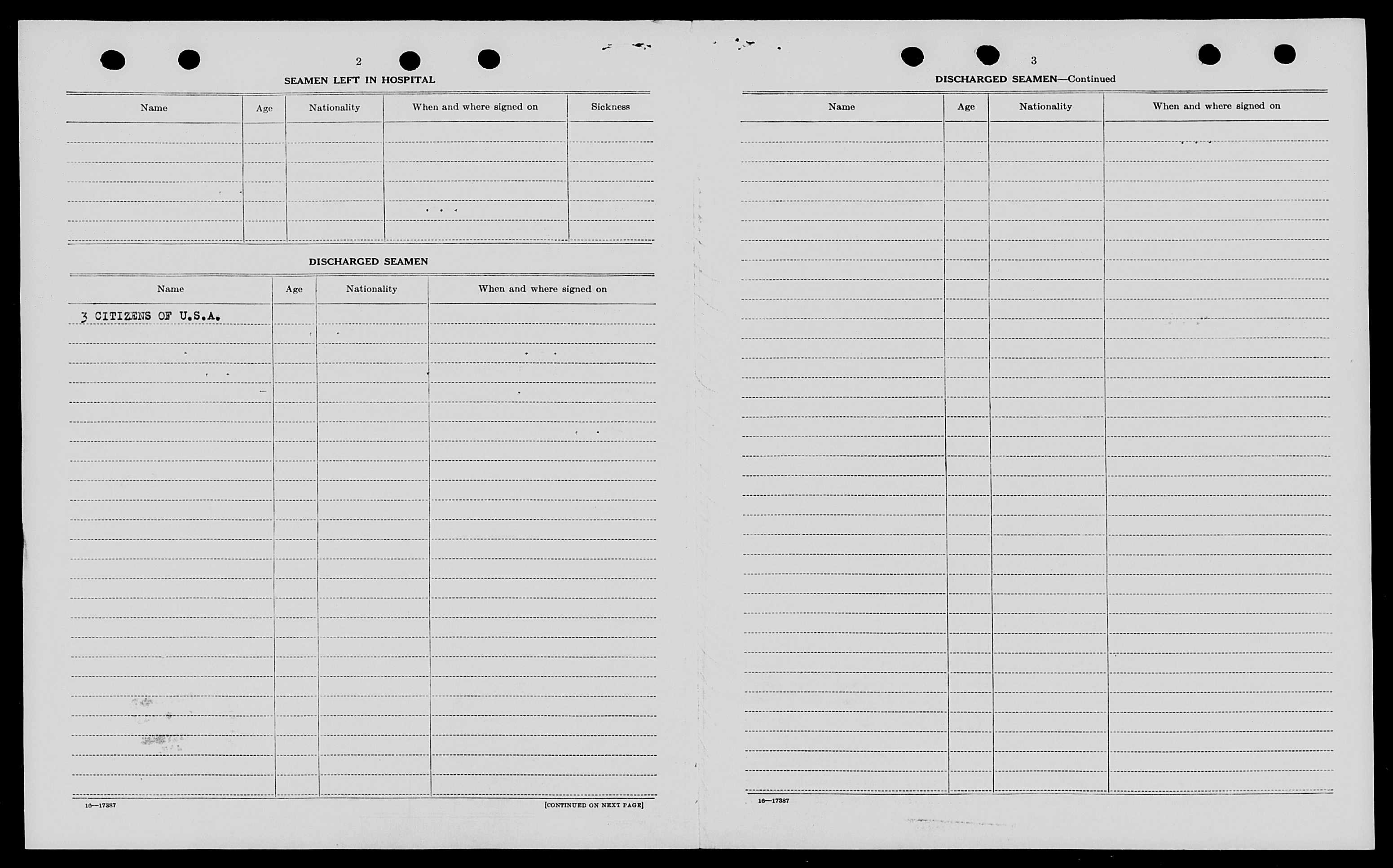 2

SEAMEN LEFT IN HOSPITAL

| Name | Age | Nationality | When and where signed on | Sickness |
|---|---|---|---|---|
| | | | | |

DISCHARGED SEAMEN

| Name | Age | Nationality | When and where signed on |
|---|---|---|---|
| 3 CITIZENS OF U.S.A. | | | |

16—17387

[CONTINUED ON NEXT PAGE]

3

DISCHARGED SEAMEN—Continued

| Name | Age | Nationality | When and where signed on |
|---|---|---|---|
| | | | |

16—17387